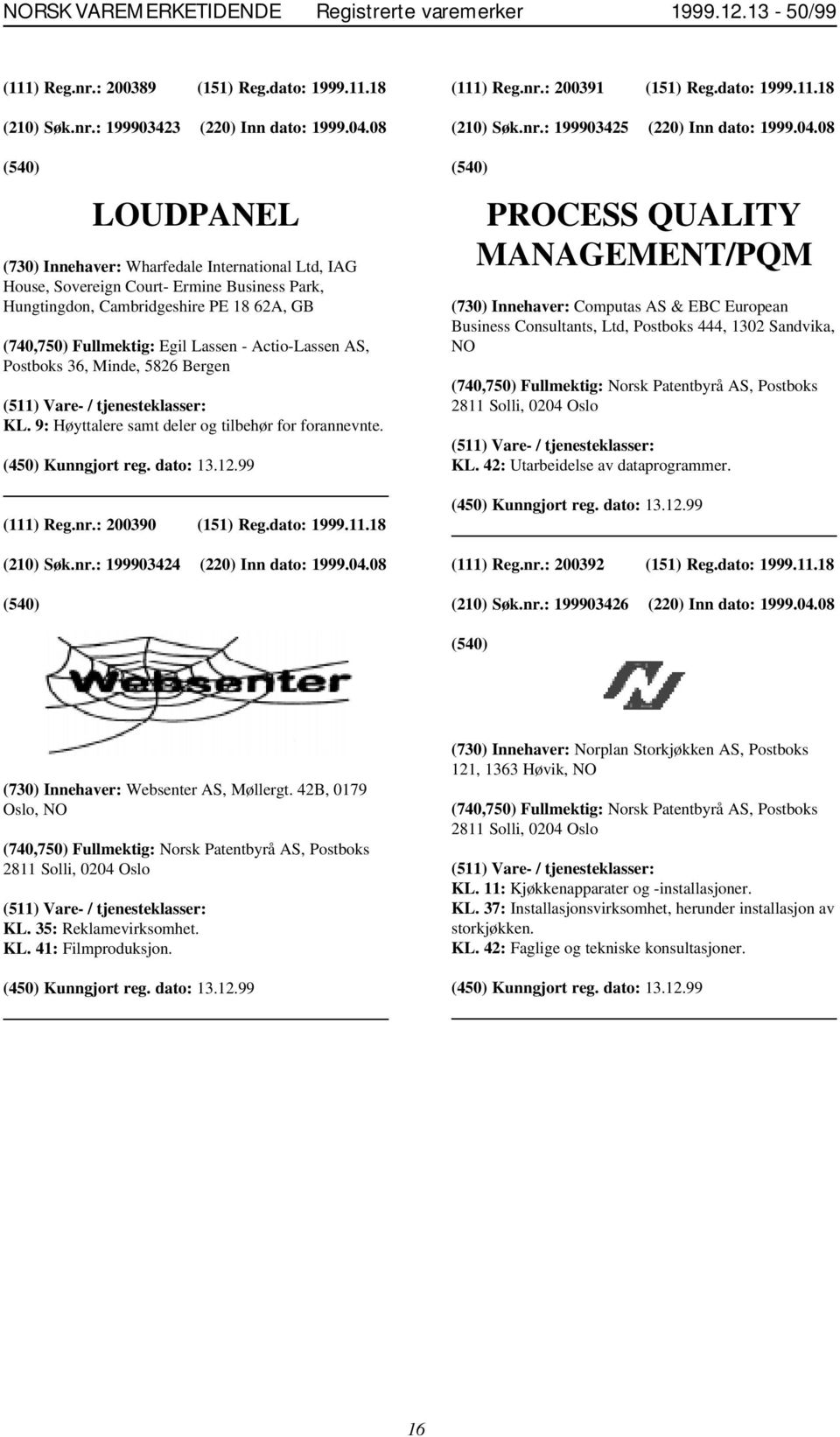 NORSK VAREMERKETIDENDE Registrerte varemerker 1999.12.13 - 50/99

(111) Reg.nr.: 200389 (151) Reg.dato: 1999.11.18

(210) Søk.nr.: 199903423 (220) Inn dato: 1999.04.08

(540)

LOUDPANEL

(730) Innehaver: Wharfedale International Ltd, IAG House, Sovereign Court- Ermine Business Park, Hungtingdon, Cambridgeshire PE 18 62A, GB

(740,750) Fullmektig: Egil Lassen - Actio-Lassen AS, Postboks 36, Minde, 5826 Bergen

(511) Vare- / tjenesteklasser:
KL. 9: Høyttalere samt deler og tilbehør for forannevnte.

(450) Kunngjort reg. dato: 13.12.99

(111) Reg.nr.: 200390 (151) Reg.dato: 1999.11.18

(210) Søk.nr.: 199903424 (220) Inn dato: 1999.04.08

(540)

Websenter

(730) Innehaver: Websenter AS, Møllergt. 42B, 0179 Oslo, NO

(740,750) Fullmektig: Norsk Patentbyrå AS, Postboks 2811 Solli, 0204 Oslo

(511) Vare- / tjenesteklasser:
KL. 35: Reklamevirksomhet.
KL. 41: Filmproduksjon.

(450) Kunngjort reg. dato: 13.12.99

(111) Reg.nr.: 200391 (151) Reg.dato: 1999.11.18

(210) Søk.nr.: 199903425 (220) Inn dato: 1999.04.08

(540)

PROCESS QUALITY MANAGEMENT/PQM

(730) Innehaver: Computas AS & EBC European Business Consultants, Ltd, Postboks 444, 1302 Sandvika, NO

(740,750) Fullmektig: Norsk Patentbyrå AS, Postboks 2811 Solli, 0204 Oslo

(511) Vare- / tjenesteklasser:
KL. 42: Utarbeidelse av dataprogrammer.

(450) Kunngjort reg. dato: 13.12.99

(111) Reg.nr.: 200392 (151) Reg.dato: 1999.11.18

(210) Søk.nr.: 199903426 (220) Inn dato: 1999.04.08

(540)

(730) Innehaver: Norplan Storkjøkken AS, Postboks 121, 1363 Høvik, NO

(740,750) Fullmektig: Norsk Patentbyrå AS, Postboks 2811 Solli, 0204 Oslo

(511) Vare- / tjenesteklasser:
KL. 11: Kjøkkenapparater og -installasjoner.
KL. 37: Installasjonsvirksomhet, herunder installasjon av storkjøkken.
KL. 42: Faglige og tekniske konsultasjoner.

(450) Kunngjort reg. dato: 13.12.99

16